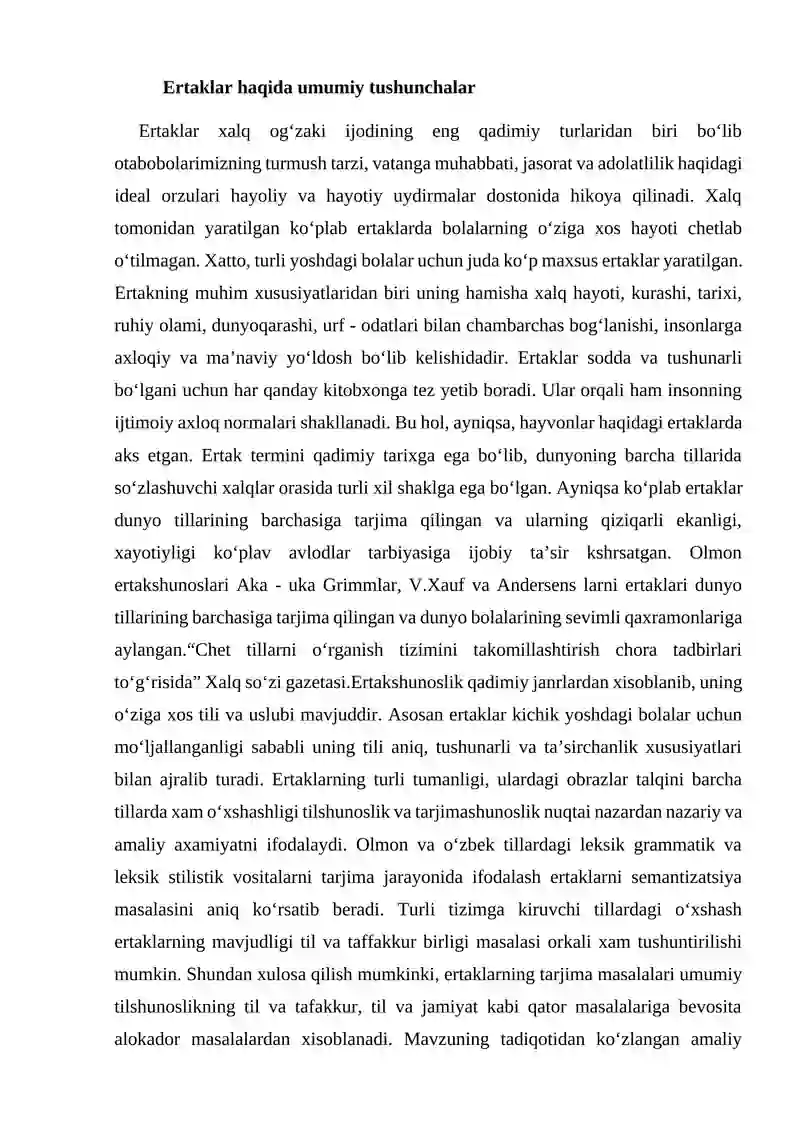 Ertaklar haqida umumiy tushunchalar

Ertaklar xalq og'zaki ijodining eng qadimiy turlaridan biri bo'lib otabobolarimizning turmush tarzi, vatanga muhabbati, jasorat va adolatlilik haqidagi ideal orzulari hayoliy va hayotiy uydirmalar dostonida hikoya qilinadi. Xalq tomonidan yaratilgan ko'plab ertaklarda bolalarning o'ziga xos hayoti chetlab o'tilmagan. Xatto, turli yoshdagi bolalar uchun juda ko'p maxsus ertaklar yaratilgan. Ertakning muhim xususiyatlaridan biri uning hamisha xalq hayoti, kurashi, tarixi, ruhiy olami, dunyoqarashi, urf - odatlari bilan chambarchas bog'lanishi, insonlarga axloqiy va ma'naviy yo'ldosh bo'lib kelishidadir. Ertaklar sodda va tushunarli bo'lgani uchun har qanday kitobxonga tez yetib boradi. Ular orqali ham insonning ijtimoiy axloq normalari shakllanadi. Bu hol, ayniqsa, hayvonlar haqidagi ertaklarda aks etgan. Ertak termini qadimiy tarixga ega bo'lib, dunyoning barcha tillarida so'zlashuvchi xalqlar orasida turli xil shaklga ega bo'lgan. Ayniqsa ko'plab ertaklar dunyo tillarining barchasiga tarjima qilingan va ularning qiziqarli ekanligi, xayotiyligi ko'plav avlodlar tarbiyasiga ijobiy ta'sir kshrsatgan. Olmon ertakshunoslari Aka - uka Grimmlar, V.Xauf va Andersens larni ertaklari dunyo tillarining barchasiga tarjima qilingan va dunyo bolalarining sevimli qaxramonlariga aylangan."Chet tillarni o'rganish tizimini takomillashtirish chora tadbirlari to'g'risida" Xalq so'zi gazetasi.Ertakshunoslik qadimiy janrlardan xisoblanib, uning o'ziga xos tili va uslubi mavjuddir. Asosan ertaklar kichik yoshdagi bolalar uchun mo'ljallanganligi sababli uning tili aniq, tushunarli va ta'sirchanlik xususiyatlari bilan ajralib turadi. Ertaklarning turli tumanligi, ulardagi obrazlar talqini barcha tillarda xam o'xshashligi tilshunoslik va tarjimashunoslik nuqtai nazardan nazariy va amaliy axamiyatni ifodalaydi. Olmon va o'zbek tillardagi leksik grammatik va leksik stilistik vositalarni tarjima jarayonida ifodalash ertaklarni semantizatsiya masalasini aniq ko'rsatib beradi. Turli tizimga kiruvchi tillardagi o'xshash ertaklarning mavjudligi til va taffakkur birligi masalasi orkali xam tushuntirilishi mumkin. Shundan xulosa qilish mumkinki, ertaklarning tarjima masalalari umumiy tilshunoslikning til va tafakkur, til va jamiyat kabi qator masalalariga bevosita alokador masalalardan xisoblanadi. Mavzuning tadiqotidan ko'zlangan amaliy